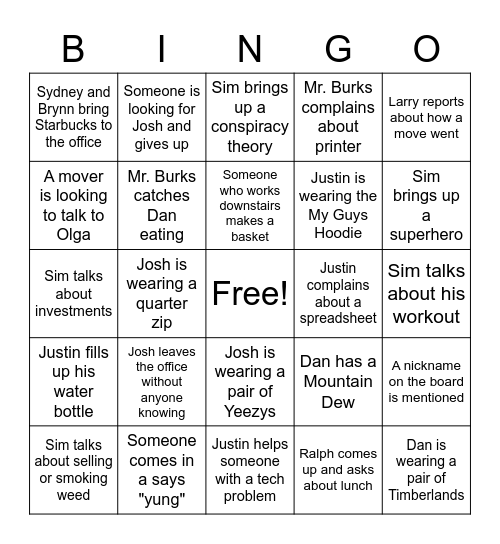 | B | I | N | G | O |
|---|---|---|---|---|
| Sydney and Brynn bring Starbucks to the office | Someone is looking for Josh and gives up | Sim brings up a conspiracy theory | Mr. Burks complains about printer | Larry reports about how a move went |
| A mover is looking to talk to Olga | Mr. Burks catches Dan eating | Someone who works downstairs makes a basket | Justin is wearing the My Guys Hoodie | Sim brings up a superhero |
| Sim talks about investments | Josh is wearing a quarter zip | Free! | Justin complains about a spreadsheet | Sim talks about his workout |
| Justin fills up his water bottle | Josh leaves the office without anyone knowing | Josh is wearing a pair of Yeezys | Dan has a Mountain Dew | A nickname on the board is mentioned |
| Sim talks about selling or smoking weed | Someone comes in a says "yung" | Justin helps someone with a tech problem | Ralph comes up and asks about lunch | Dan is wearing a pair of Timberlands |